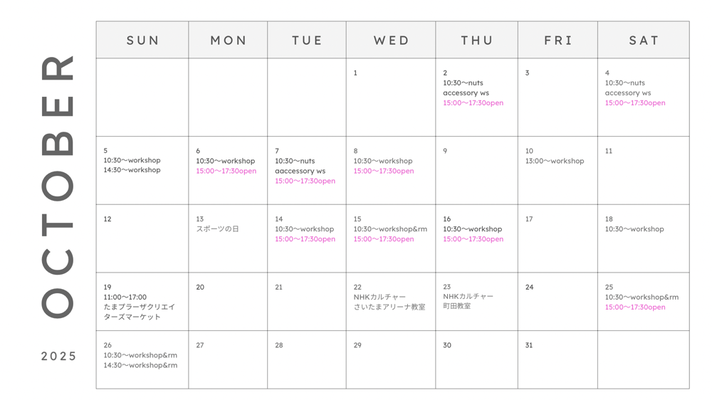 OCTOBER

2025

| SUN | MON | TUE | WED | THU | FRI | SAT |
|---|---|---|---|---|---|---|
| | | | 1 | 2 10:30～nuts accessory ws 15:00～17:30open | 3 | 4 10:30～nuts accessory ws 15:00～17:30open |
| 5 10:30～workshop 14:30～workshop | 6 10:30～workshop 15:00～17:30open | 7 10:30～nuts aaccessory ws 15:00～17:30open | 8 10:30～workshop 15:00～17:30open | 9 | 10 13:00～workshop | 11 |
| 12 | 13 スポーツの日 | 14 10:30～workshop 15:00～17:30open | 15 10:30～workshop&rm 15:00～17:30open | 16 10:30～workshop 15:00～17:30open | 17 | 18 10:30～workshop |
| 19 11:00～17:00 たまプラーザクリエイターズマーケット | 20 | 21 | 22 NHKカルチャー さいたまアリーナ教室 | 23 NHKカルチャー 町田教室 | 24 | 25 10:30～workshop&rm 15:00～17:30open |
| 26 10:30～workshop&rm 14:30～workshop&rm | 27 | 28 | 29 | 30 | 31 | |